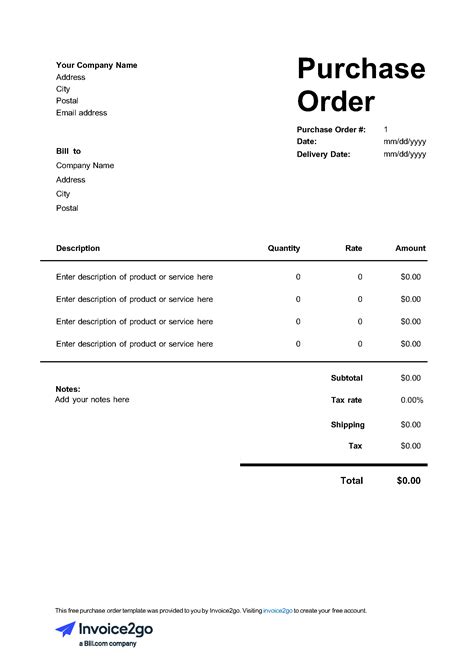 Your Company Name
Address
City
Postal
Email address

Purchase Order

Purchase Order #: 1
Date: mm/dd/yyyy
Delivery Date: mm/dd/yyyy

Bill to
Company Name
Address
City
Postal

| Description | Quantity | Rate | Amount |
|---|---|---|---|
| Enter description of product or service here | 0 | 0 | $0.00 |
| Enter description of product or service here | 0 | 0 | $0.00 |
| Enter description of product or service here | 0 | 0 | $0.00 |
| Enter description of product or service here | 0 | 0 | $0.00 |

Notes:
Add your notes here

Subtotal $0.00
Tax rate 0.00%
Shipping $0.00
Tax $0.00

Total $0.00

This free purchase order template was provided to you by Invoice2go. Visiting invoice2go to create your free account.

Invoice2go
a Bill.com company